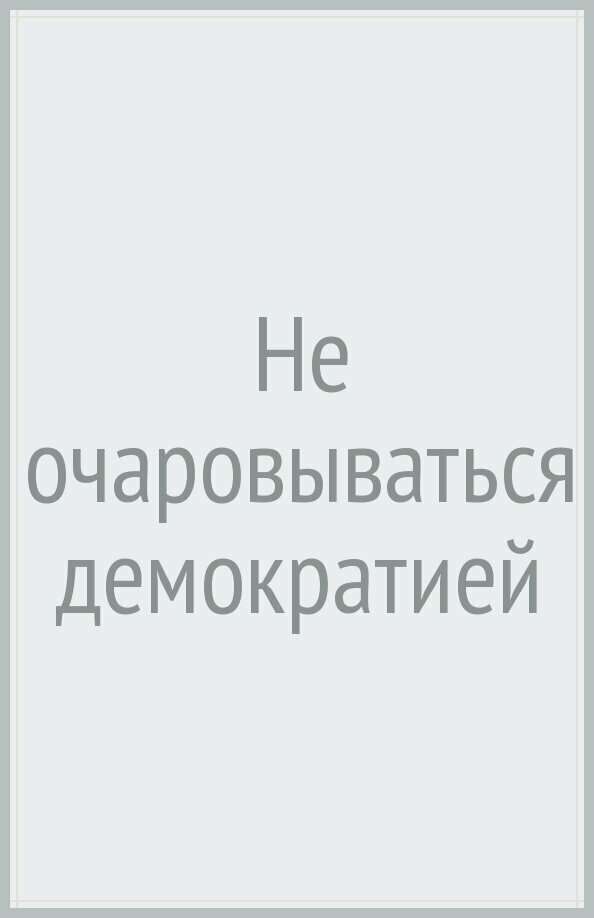 Не очаровываться демократией